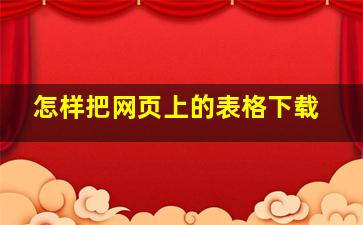 怎样把网页上的表格下载